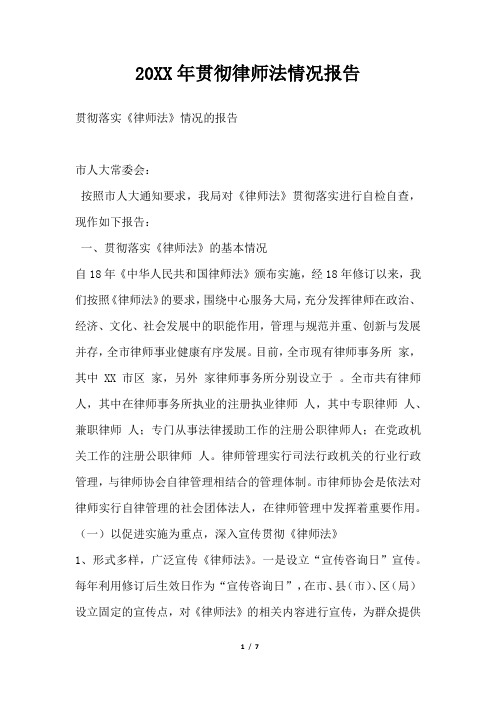 20XX年贯彻律师法情况报告

贯彻落实《律师法》情况的报告

市人大常委会：

按照市人大通知要求，我局对《律师法》贯彻落实进行自检自查，现作如下报告：

一、贯彻落实《律师法》的基本情况

自18年《中华人民共和国律师法》颁布实施，经18年修订以来，我们按照《律师法》的要求，围绕中心服务大局，充分发挥律师在政治、经济、文化、社会发展中的职能作用，管理与规范并重、创新与发展并存，全市律师事业健康有序发展。目前，全市现有律师事务所 家，其中 XX 市区 家，另外 家律师事务所分别设立于 。全市共有律师 人，其中在律师事务所执业的注册执业律师 人，其中专职律师 人、兼职律师 人；专门从事法律援助工作的注册公职律师人；在党政机关工作的注册公职律师 人。律师管理实行司法行政机关的行业行政管理，与律师协会自律管理相结合的管理体制。市律师协会是依法对律师实行自律管理的社会团体法人，在律师管理中发挥着重要作用。

（一）以促进实施为重点，深入宣传贯彻《律师法》

1、形式多样，广泛宣传《律师法》。一是设立“宣传咨询日”宣传。每年利用修订后生效日作为“宣传咨询日”，在市、县（市）、区（局）设立固定的宣传点，对《律师法》的相关内容进行宣传，为群众提供

1 / 7